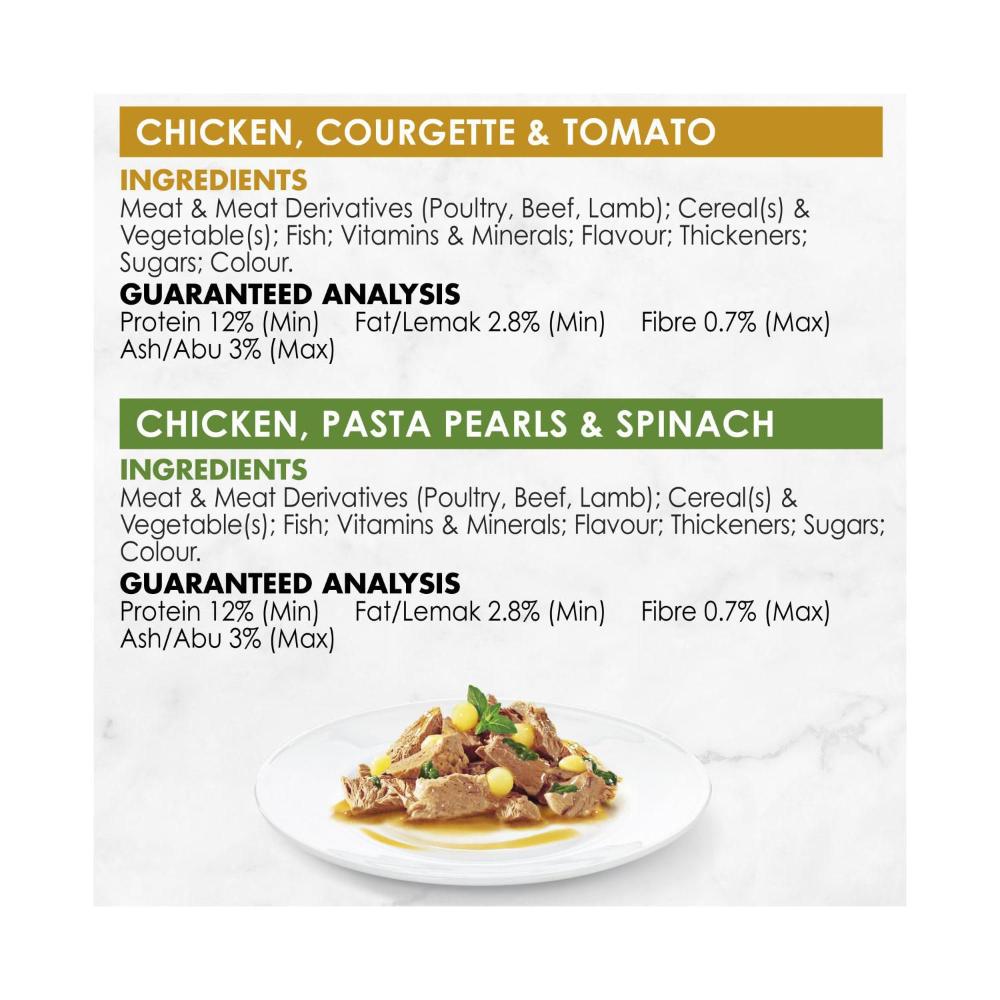 CHICKEN, COURGETTE & TOMATO

INGREDIENTS

Meat & Meat Derivatives (Poultry, Beef, Lamb); Cereal(s) & Vegetable(s); Fish; Vitamins & Minerals; Flavour; Thickeners; Sugars; Colour.

GUARANTEED ANALYSIS

Protein 12% (Min)   Fat/Lemak 2.8% (Min)   Fibre 0.7% (Max)
Ash/Abu 3% (Max)

CHICKEN, PASTA PEARLS & SPINACH

INGREDIENTS

Meat & Meat Derivatives (Poultry, Beef, Lamb); Cereal(s) & Vegetable(s); Fish; Vitamins & Minerals; Flavour; Thickeners; Sugars; Colour.

GUARANTEED ANALYSIS

Protein 12% (Min)   Fat/Lemak 2.8% (Min)   Fibre 0.7% (Max)
Ash/Abu 3% (Max)